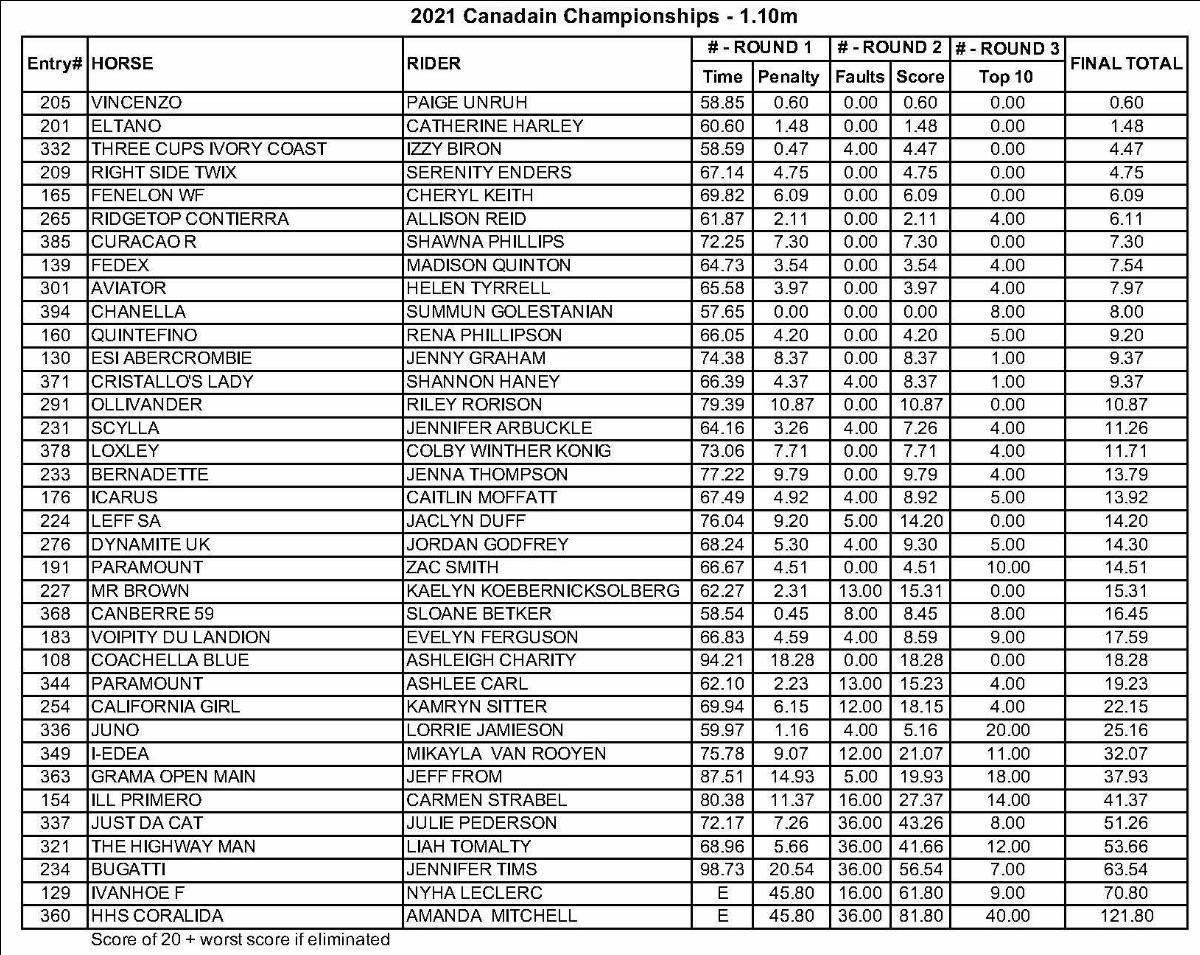 2021 Canadain Championships - 1.10m

| Entry# | HORSE | RIDER | # - ROUND 1 Time | # - ROUND 1 Penalty | # - ROUND 2 Faults | # - ROUND 2 Score | # - ROUND 3 Top 10 | FINAL TOTAL |
|---|---|---|---|---|---|---|---|---|
| 205 | VINCENZO | PAIGE UNRUH | 58.85 | 0.60 | 0.00 | 0.60 | 0.00 | 0.60 |
| 201 | ELTANO | CATHERINE HARLEY | 60.60 | 1.48 | 0.00 | 1.48 | 0.00 | 1.48 |
| 332 | THREE CUPS IVORY COAST | IZZY BIRON | 58.59 | 0.47 | 4.00 | 4.47 | 0.00 | 4.47 |
| 209 | RIGHT SIDE TWIX | SERENITY ENDERS | 67.14 | 4.75 | 0.00 | 4.75 | 0.00 | 4.75 |
| 165 | FENELON WF | CHERYL KEITH | 69.82 | 6.09 | 0.00 | 6.09 | 0.00 | 6.09 |
| 265 | RIDGETOP CONTIERRA | ALLISON REID | 61.87 | 2.11 | 0.00 | 2.11 | 4.00 | 6.11 |
| 385 | CURACAO R | SHAWNA PHILLIPS | 72.25 | 7.30 | 0.00 | 7.30 | 0.00 | 7.30 |
| 139 | FEDEX | MADISON QUINTON | 64.73 | 3.54 | 0.00 | 3.54 | 4.00 | 7.54 |
| 301 | AVIATOR | HELEN TYRRELL | 65.58 | 3.97 | 0.00 | 3.97 | 4.00 | 7.97 |
| 394 | CHANELLA | SUMMUN GOLESTANIAN | 57.65 | 0.00 | 0.00 | 0.00 | 8.00 | 8.00 |
| 160 | QUINTEFINO | RENA PHILLIPSON | 66.05 | 4.20 | 0.00 | 4.20 | 5.00 | 9.20 |
| 130 | ESI ABERCROMBIE | JENNY GRAHAM | 74.38 | 8.37 | 0.00 | 8.37 | 1.00 | 9.37 |
| 371 | CRISTALLO'S LADY | SHANNON HANEY | 66.39 | 4.37 | 4.00 | 8.37 | 1.00 | 9.37 |
| 291 | OLLIVANDER | RILEY RORISON | 79.39 | 10.87 | 0.00 | 10.87 | 0.00 | 10.87 |
| 231 | SCYLLA | JENNIFER ARBUCKLE | 64.16 | 3.26 | 4.00 | 7.26 | 4.00 | 11.26 |
| 378 | LOXLEY | COLBY WINTHER KONIG | 73.06 | 7.71 | 0.00 | 7.71 | 4.00 | 11.71 |
| 233 | BERNADETTE | JENNA THOMPSON | 77.22 | 9.79 | 0.00 | 9.79 | 4.00 | 13.79 |
| 176 | ICARUS | CAITLIN MOFFATT | 67.49 | 4.92 | 4.00 | 8.92 | 5.00 | 13.92 |
| 224 | LEFF SA | JACLYN DUFF | 76.04 | 9.20 | 5.00 | 14.20 | 0.00 | 14.20 |
| 276 | DYNAMITE UK | JORDAN GODFREY | 68.24 | 5.30 | 4.00 | 9.30 | 5.00 | 14.30 |
| 191 | PARAMOUNT | ZAC SMITH | 66.67 | 4.51 | 0.00 | 4.51 | 10.00 | 14.51 |
| 227 | MR BROWN | KAELYN KOEBERNICKSOLBERG | 62.27 | 2.31 | 13.00 | 15.31 | 0.00 | 15.31 |
| 368 | CANBERRE 59 | SLOANE BETKER | 58.54 | 0.45 | 8.00 | 8.45 | 8.00 | 16.45 |
| 183 | VOIPITY DU LANDION | EVELYN FERGUSON | 66.83 | 4.59 | 4.00 | 8.59 | 9.00 | 17.59 |
| 108 | COACHELLA BLUE | ASHLEIGH CHARITY | 94.21 | 18.28 | 0.00 | 18.28 | 0.00 | 18.28 |
| 344 | PARAMOUNT | ASHLEE CARL | 62.10 | 2.23 | 13.00 | 15.23 | 4.00 | 19.23 |
| 254 | CALIFORNIA GIRL | KAMRYN SITTER | 69.94 | 6.15 | 12.00 | 18.15 | 4.00 | 22.15 |
| 336 | JUNO | LORRIE JAMIESON | 59.97 | 1.16 | 4.00 | 5.16 | 20.00 | 25.16 |
| 349 | I-EDEA | MIKAYLA VAN ROOYEN | 75.78 | 9.07 | 12.00 | 21.07 | 11.00 | 32.07 |
| 363 | GRAMA OPEN MAIN | JEFF FROM | 87.51 | 14.93 | 5.00 | 19.93 | 18.00 | 37.93 |
| 154 | ILL PRIMERO | CARMEN STRABEL | 80.38 | 11.37 | 16.00 | 27.37 | 14.00 | 41.37 |
| 337 | JUST DA CAT | JULIE PEDERSON | 72.17 | 7.26 | 36.00 | 43.26 | 8.00 | 51.26 |
| 321 | THE HIGHWAY MAN | LIAH TOMALTY | 68.96 | 5.66 | 36.00 | 41.66 | 12.00 | 53.66 |
| 234 | BUGATTI | JENNIFER TIMS | 98.73 | 20.54 | 36.00 | 56.54 | 7.00 | 63.54 |
| 129 | IVANHOE F | NYHA LECLERC | E | 45.80 | 16.00 | 61.80 | 9.00 | 70.80 |
| 360 | HHS CORALIDA | AMANDA MITCHELL | E | 45.80 | 36.00 | 81.80 | 40.00 | 121.80 |

Score of 20 + worst score if eliminated